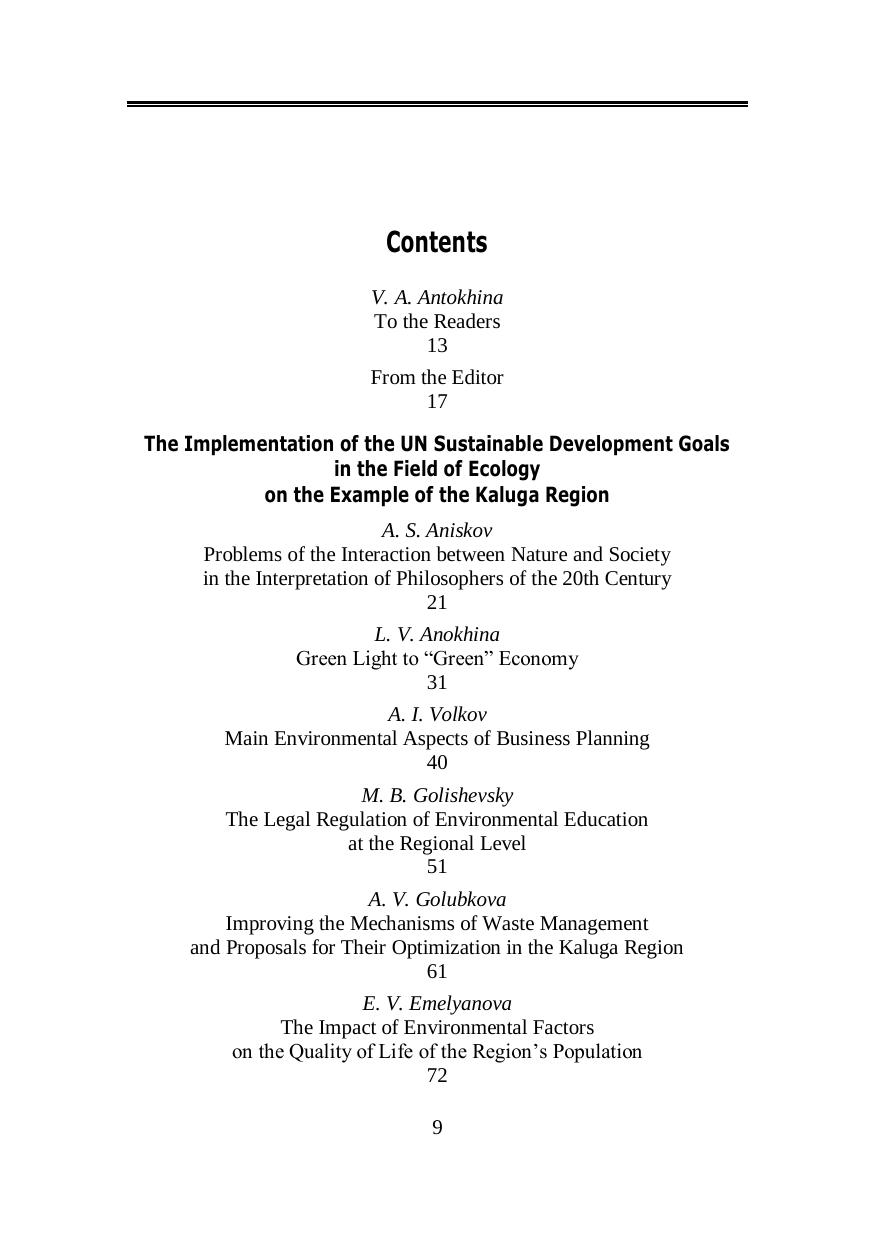 Contents

V. A. Antokhina
To the Readers
13

From the Editor
17

The Implementation of the UN Sustainable Development Goals in the Field of Ecology on the Example of the Kaluga Region

A. S. Aniskov
Problems of the Interaction between Nature and Society in the Interpretation of Philosophers of the 20th Century
21

L. V. Anokhina
Green Light to “Green” Economy
31

A. I. Volkov
Main Environmental Aspects of Business Planning
40

M. B. Golishevsky
The Legal Regulation of Environmental Education at the Regional Level
51

A. V. Golubkova
Improving the Mechanisms of Waste Management and Proposals for Their Optimization in the Kaluga Region
61

E. V. Emelyanova
The Impact of Environmental Factors on the Quality of Life of the Region’s Population
72

9